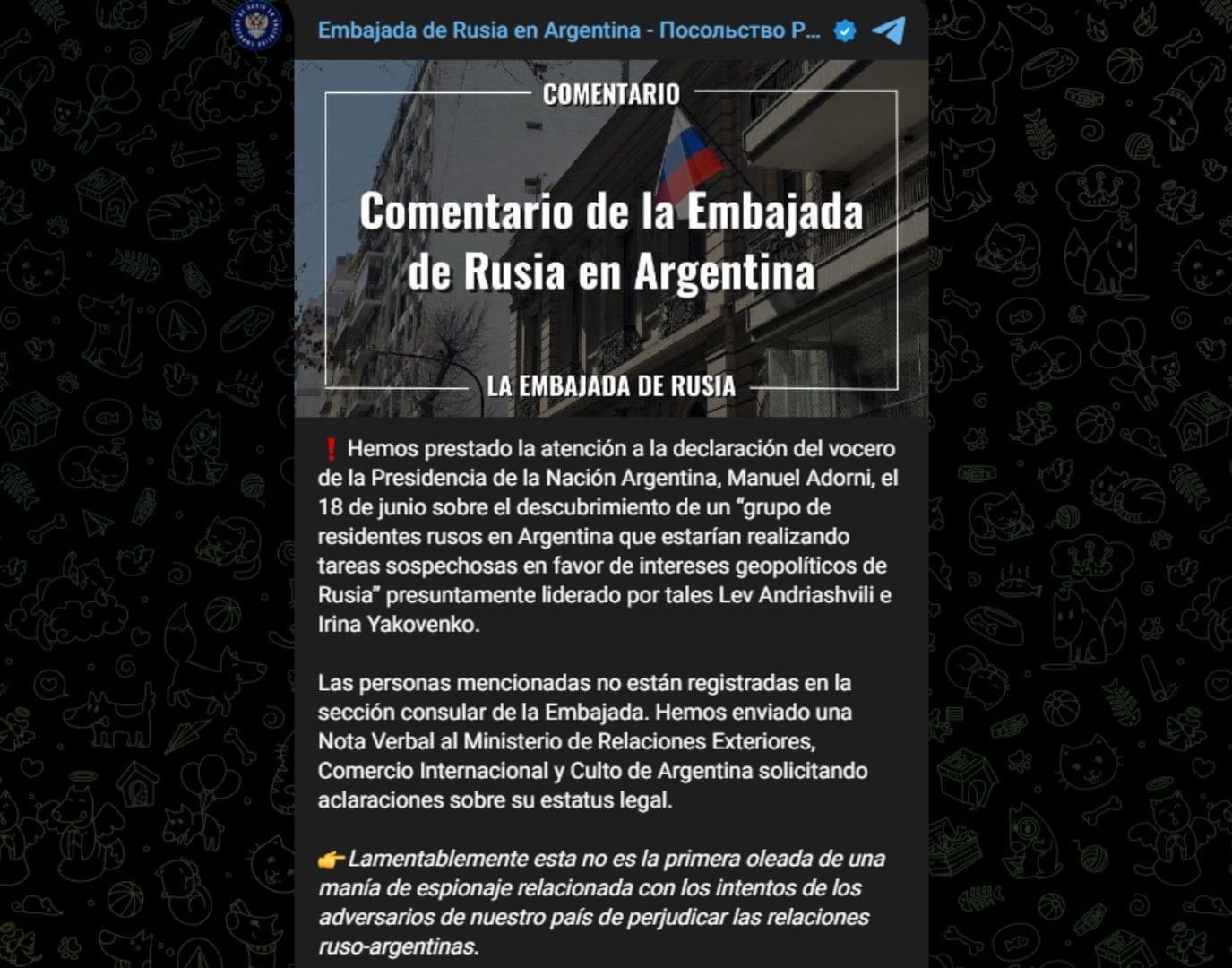 Embajada de Rusia en Argentina - Посольство Р...

COMENTARIO

Comentario de la Embajada de Rusia en Argentina

LA EMBAJADA DE RUSIA

❗ Hemos prestado la atención a la declaración del vocero de la Presidencia de la Nación Argentina, Manuel Adorni, el 18 de junio sobre el descubrimiento de un "grupo de residentes rusos en Argentina que estarían realizando tareas sospechosas en favor de intereses geopolíticos de Rusia" presuntamente liderado por tales Lev Andriashvili e Irina Yakovenko.

Las personas mencionadas no están registradas en la sección consular de la Embajada. Hemos enviado una Nota Verbal al Ministerio de Relaciones Exteriores, Comercio Internacional y Culto de Argentina solicitando aclaraciones sobre su estatus legal.

👉 Lamentablemente esta no es la primera oleada de una manía de espionaje relacionada con los intentos de los adversarios de nuestro país de perjudicar las relaciones ruso-argentinas.